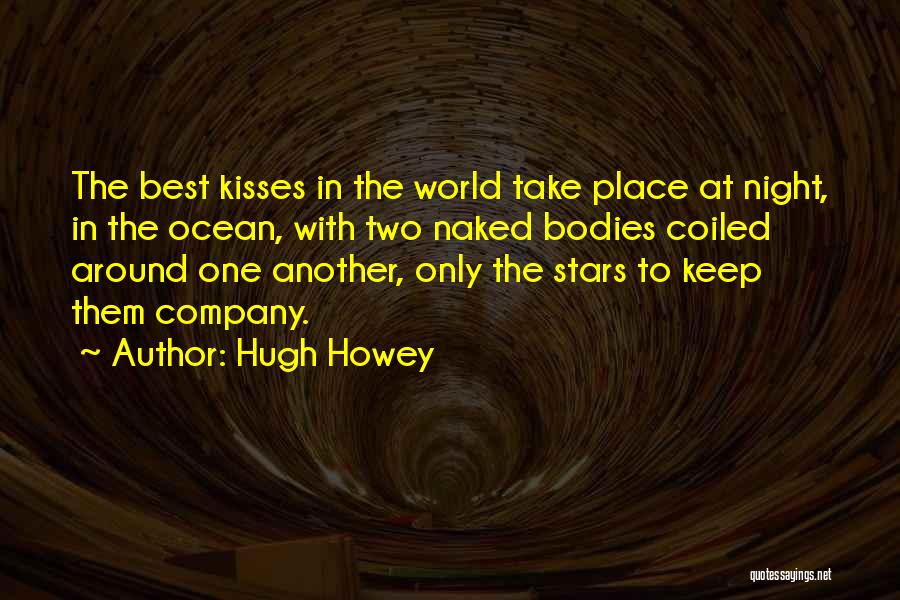 The best kisses in the world take place at night, in the ocean, with two naked bodies coiled around one another, only the stars to keep them company.

~ Author: Hugh Howey

quotessayings.net